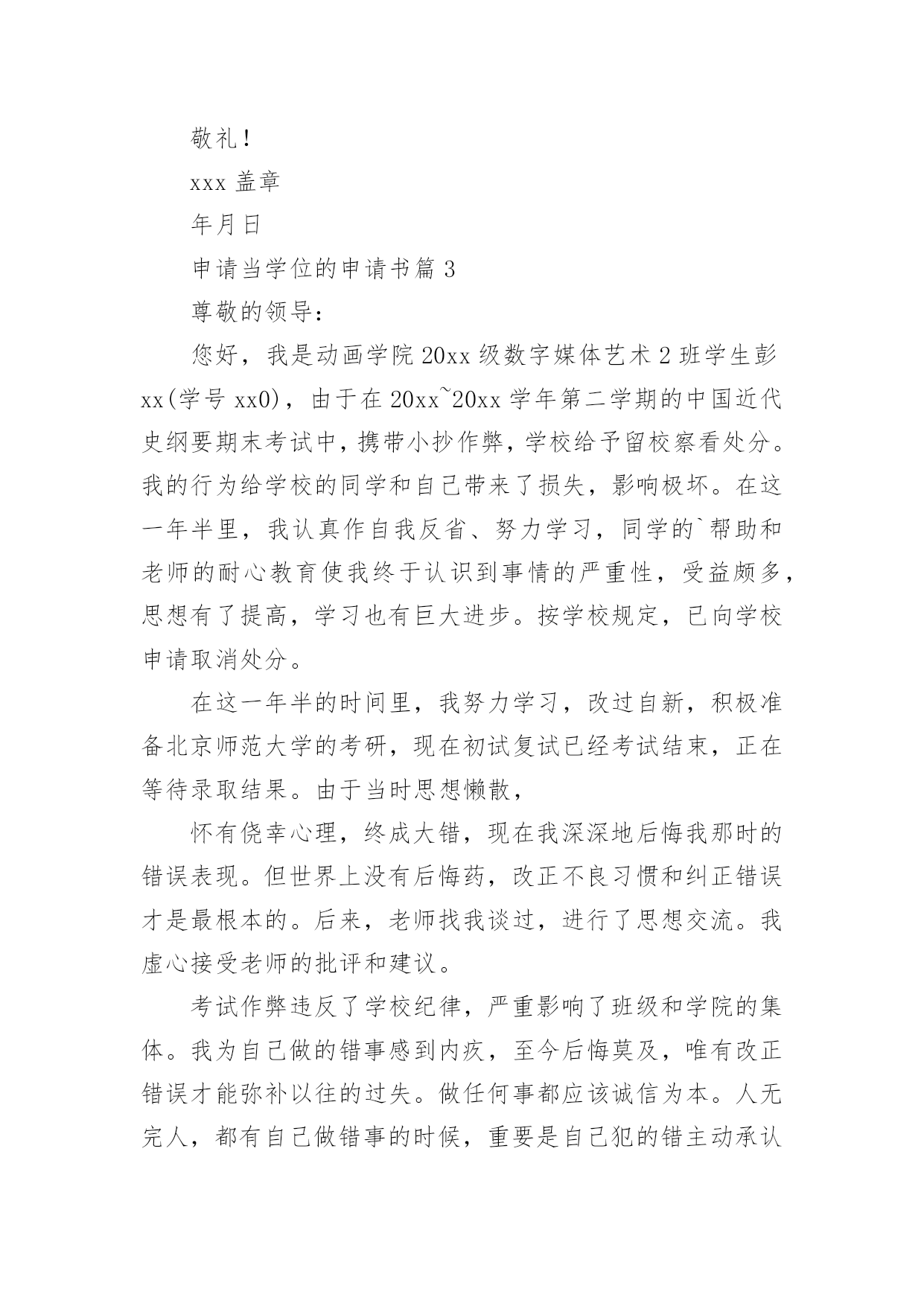 敬礼!

xxx 盖章

年月日

申请当学位的申请书篇 3

尊敬的领导:

您好，我是动画学院 20xx 级数字媒体艺术 2 班学生彭 xx(学号 xx0)，由于在 20xx~20xx 学年第二学期的中国近代史纲要期末考试中，携带小抄作弊，学校给予留校察看处分。我的行为给学校的同学和自己带来了损失，影响极坏。在这一年半里，我认真作自我反省、努力学习，同学的`帮助和老师的耐心教育使我终于认识到事情的严重性，受益颇多，思想有了提高，学习也有巨大进步。按学校规定，已向学校申请取消处分。

在这一年半的时间里，我努力学习，改过自新，积极准备北京师范大学的考研，现在初试复试已经考试结束，正在等待录取结果。由于当时思想懒散，

怀有侥幸心理，终成大错，现在我深深地后悔我那时的错误表现。但世界上没有后悔药，改正不良习惯和纠正错误才是最根本的。后来，老师找我谈过，进行了思想交流。我虚心接受老师的批评和建议。

考试作弊违反了学校纪律，严重影响了班级和学院的集体。我为自己做的错事感到内疚，至今后悔莫及，唯有改正错误才能弥补以往的过失。做任何事都应该诚信为本。人无完人，都有自己做错事的时候，重要是自己犯的错主动承认